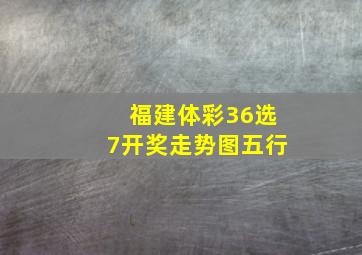 福建体彩36选7开奖走势图五行